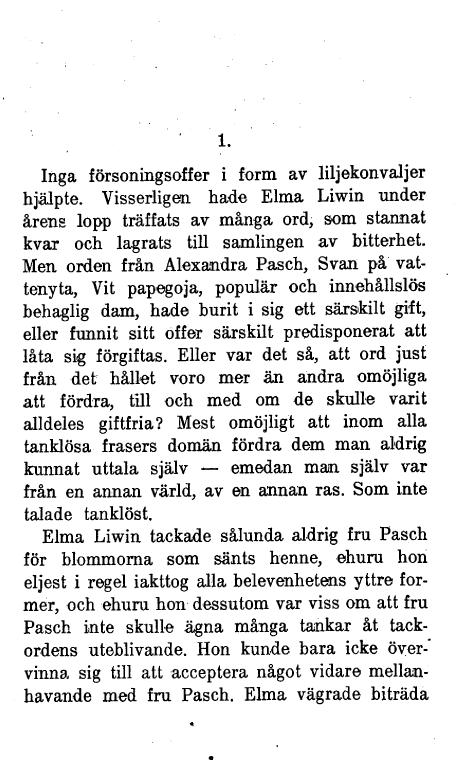 1.

Inga försoningsoffer i form av liljekonvaljer hjälpte. Visserligen hade Elma Liwin under årens lopp träffats av många ord, som stannat kvar och lagrats till samlingen av bitterhet. Men orden från Alexandra Pasch, Svan på vattenyta, Vit papegoja, populär och innehållslös behaglig dam, hade burit i sig ett särskilt gift, eller funnit sitt offer särskilt predisponerat att låta sig förgiftas. Eller var det så, att ord just från det hållet voro mer än andra omöjliga att fördra, till och med om de skulle varit alldeles giftfria? Mest omöjligt att inom alla tanklösa frasers domän fördra dem man aldrig kunnat uttala själv — emedan man själv var från en annan värld, av en annan ras. Som inte talade tanklöst.

Elma Liwin tackade sålunda aldrig fru Pasch för blommorna som sänts henne, ehuru hon eljest i regel iakttog alla belevenhetens yttre former, och ehuru hon dessutom var viss om att fru Pasch inte skulle ägna många tankar åt tackordens uteblivande. Hon kunde bara icke övervinna sig till att acceptera något vidare mellanhavande med fru Pasch. Elma vägrade biträda